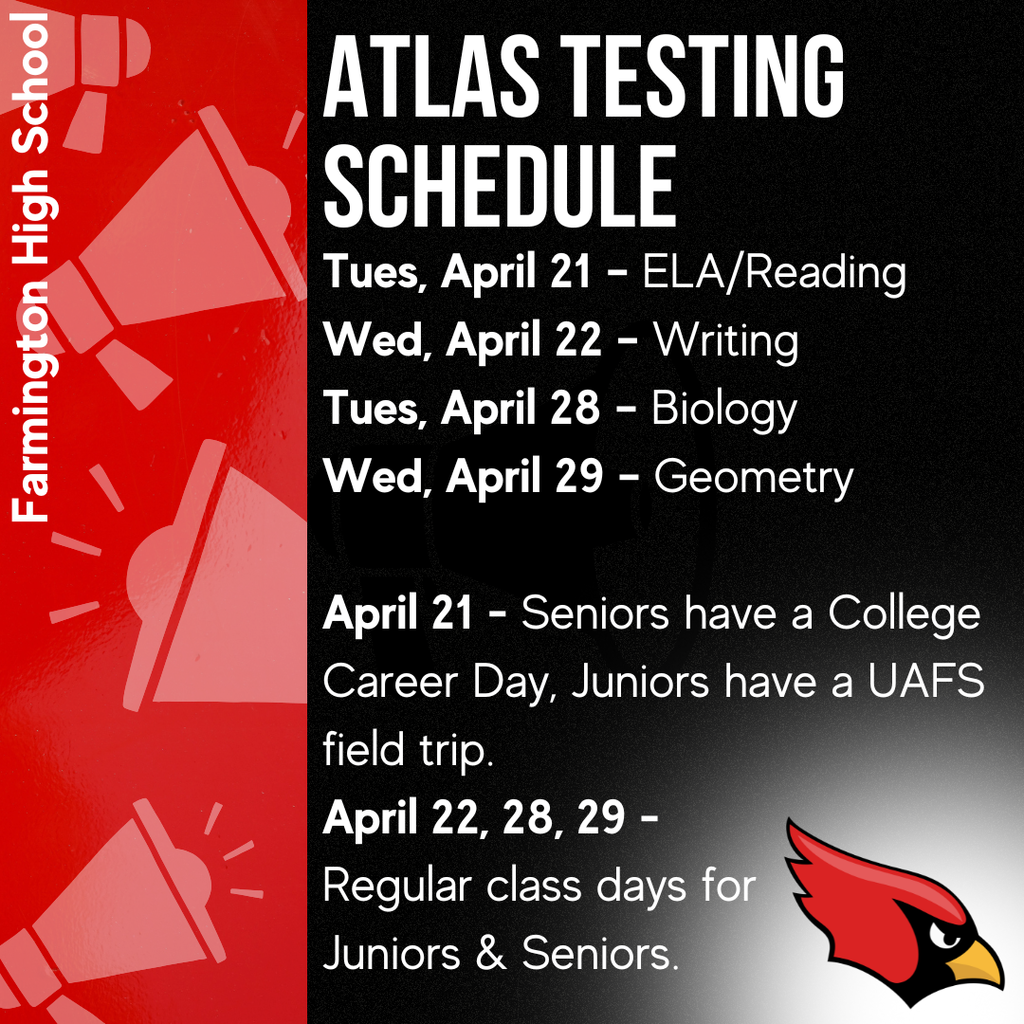 Farmington High School

ATLAS TESTING SCHEDULE

Tues, April 21 - ELA/Reading
Wed, April 22 - Writing
Tues, April 28 - Biology
Wed, April 29 - Geometry

April 21 - Seniors have a College Career Day, Juniors have a UAFS field trip.

April 22, 28, 29 - Regular class days for Juniors & Seniors.